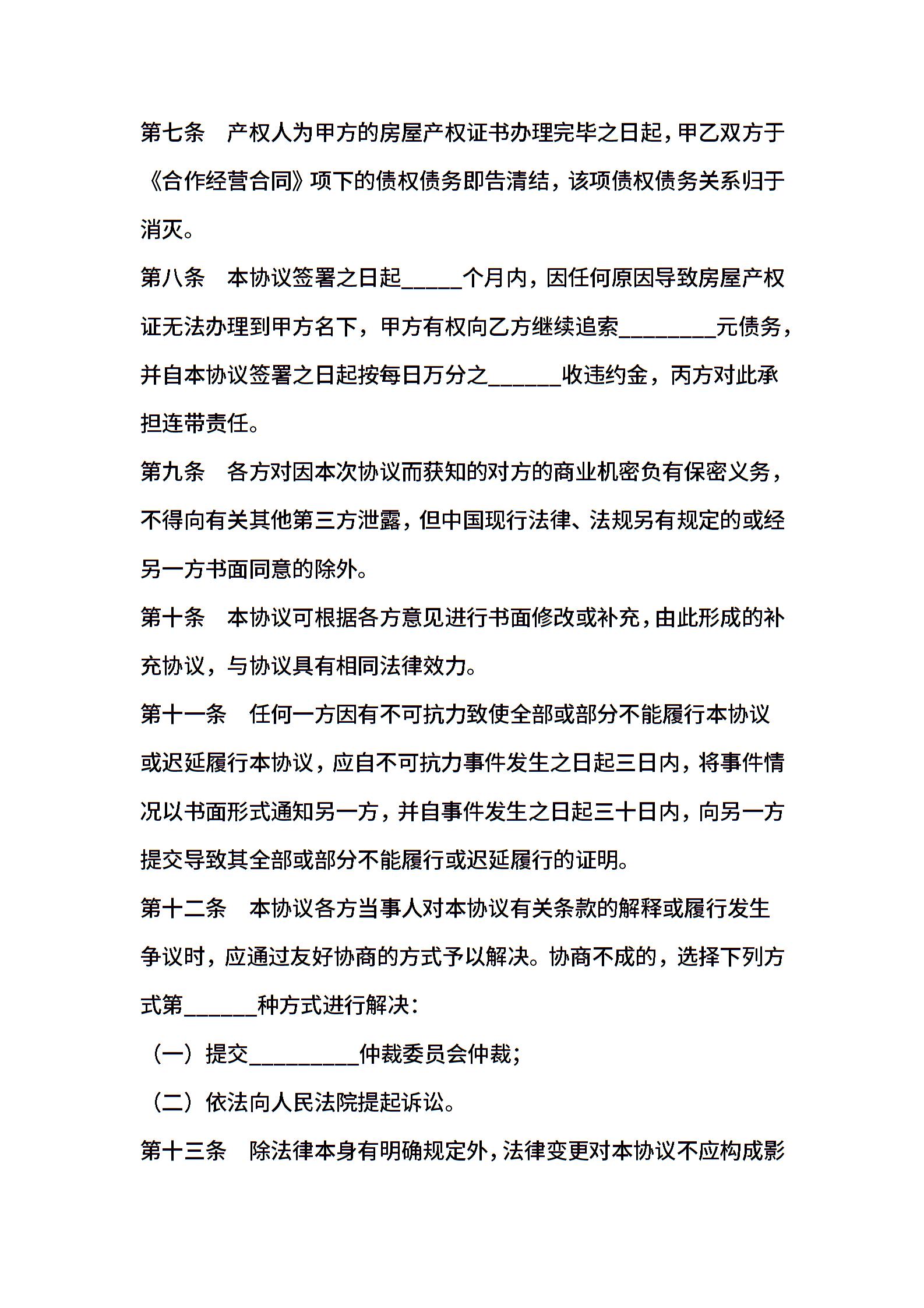 第七条　产权人为甲方的房屋产权证书办理完毕之日起，甲乙双方于《合作经营合同》项下的债权债务即告清结，该项债权债务关系归于消灭。

第八条　本协议签署之日起_____个月内，因任何原因导致房屋产权证无法办理到甲方名下，甲方有权向乙方继续追索________元债务，并自本协议签署之日起按每日万分之______收违约金，丙方对此承担连带责任。

第九条　各方对因本次协议而获知的对方的商业机密负有保密义务，不得向有关其他第三方泄露，但中国现行法律、法规另有规定的或经另一方书面同意的除外。

第十条　本协议可根据各方意见进行书面修改或补充，由此形成的补充协议，与协议具有相同法律效力。

第十一条　任何一方因有不可抗力致使全部或部分不能履行本协议或迟延履行本协议，应自不可抗力事件发生之日起三日内，将事件情况以书面形式通知另一方，并自事件发生之日起三十日内，向另一方提交导致其全部或部分不能履行或迟延履行的证明。

第十二条　本协议各方当事人对本协议有关条款的解释或履行发生争议时，应通过友好协商的方式予以解决。协商不成的，选择下列方式第______种方式进行解决：

（一）提交_________仲裁委员会仲裁；

（二）依法向人民法院提起诉讼。

第十三条　除法律本身有明确规定外，法律变更对本协议不应构成影